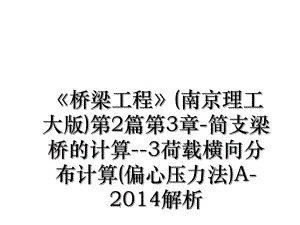 《桥梁工程》(南京理工大版)第2篇第3章-简支梁桥的计算--3荷载横向分布计算(偏心压力法)A-2014解析